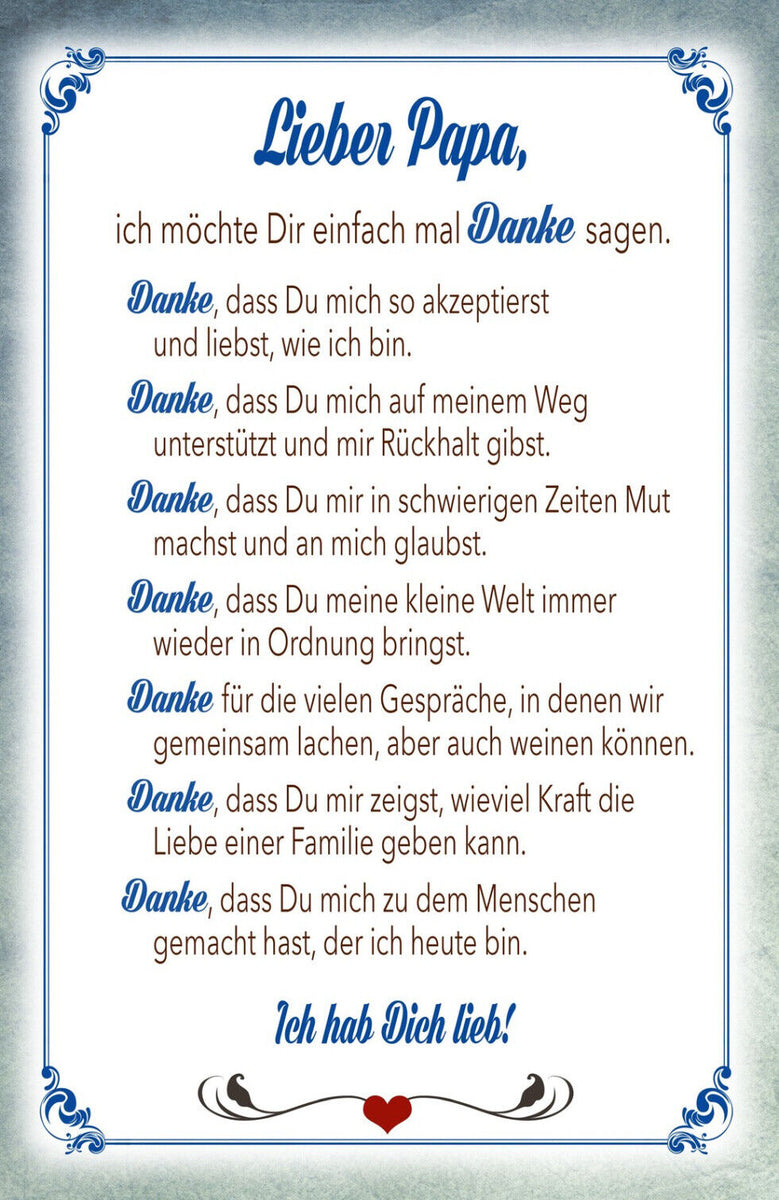 Lieber Papa,

ich möchte Dir einfach mal Danke sagen.

Danke, dass Du mich so akzeptierst und liebst, wie ich bin.

Danke, dass Du mich auf meinem Weg unterstützt und mir Rückhalt gibst.

Danke, dass Du mir in schwierigen Zeiten Mut machst und an mich glaubst.

Danke, dass Du meine kleine Welt immer wieder in Ordnung bringst.

Danke für die vielen Gespräche, in denen wir gemeinsam lachen, aber auch weinen können.

Danke, dass Du mir zeigst, wieviel Kraft die Liebe einer Familie geben kann.

Danke, dass Du mich zu dem Menschen gemacht hast, der ich heute bin.

Ich hab Dich lieb!